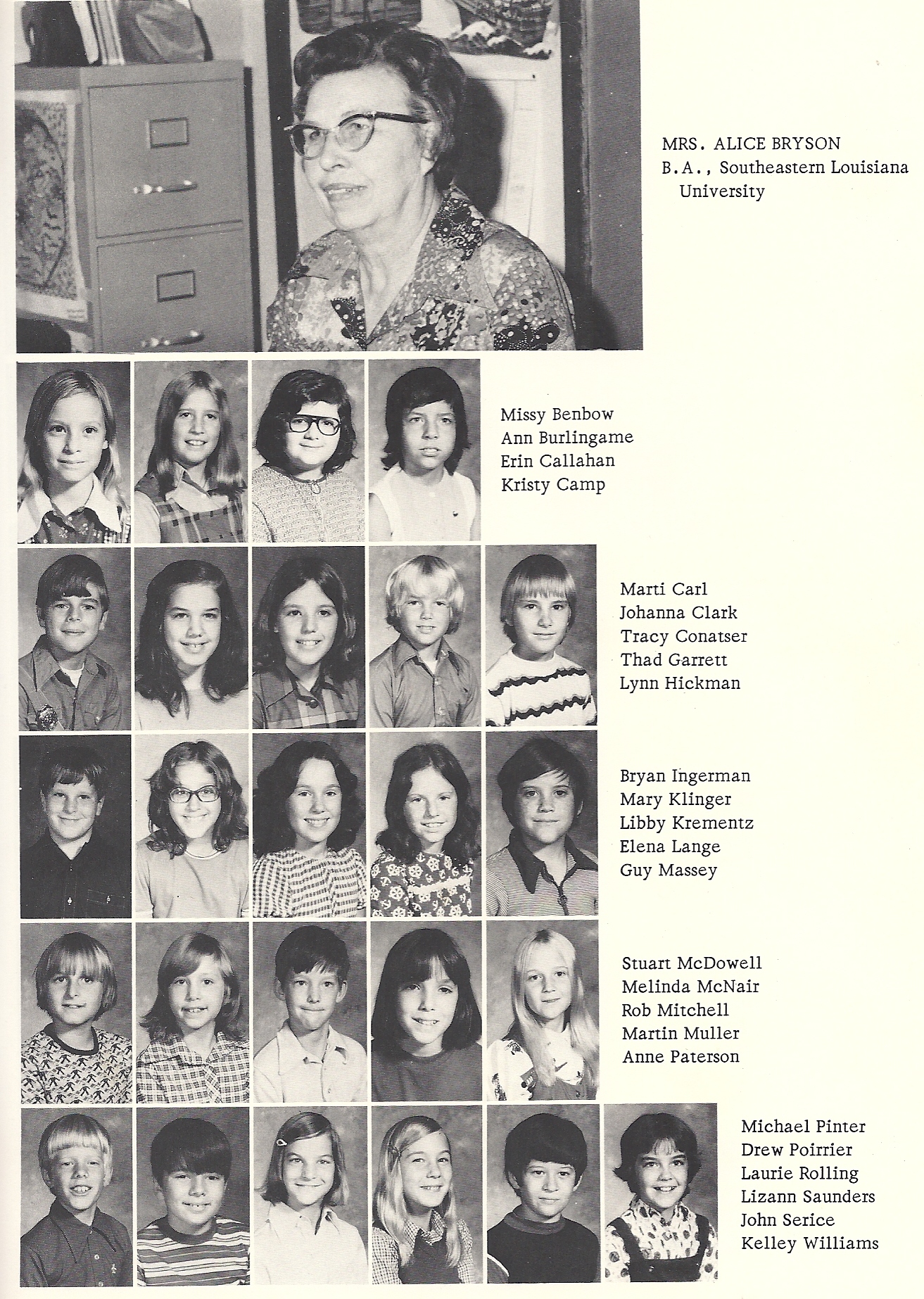 MRS. ALICE BRYSON
B.A., Southeastern Louisiana University

Missy Benbow
Ann Burlingame
Erin Callahan
Kristy Camp

Marti Carl
Johanna Clark
Tracy Conatser
Thad Garrett
Lynn Hickman

Bryan Ingerman
Mary Klinger
Libby Krementz
Elena Lange
Guy Massey

Stuart McDowell
Melinda McNair
Rob Mitchell
Martin Muller
Anne Paterson

Michael Pinter
Drew Poirrier
Laurie Rolling
Lizann Saunders
John Serice
Kelley Williams